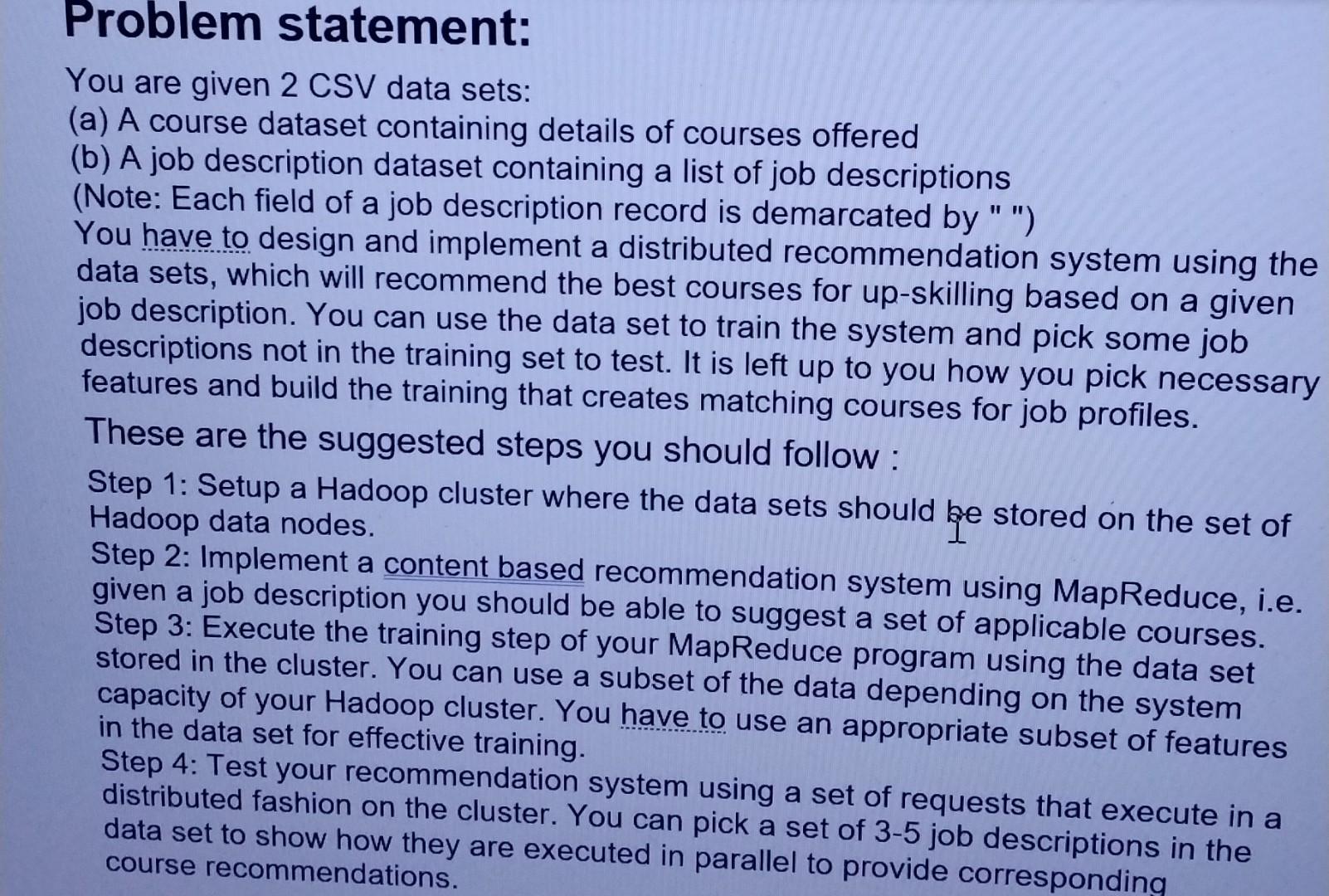 Problem statement:

You are given 2 CSV data sets:
(a) A course dataset containing details of courses offered
(b) A job description dataset containing a list of job descriptions
(Note: Each field of a job description record is demarcated by " ")
You have to design and implement a distributed recommendation system using the data sets, which will recommend the best courses for up-skilling based on a given job description. You can use the data set to train the system and pick some job descriptions not in the training set to test. It is left up to you how you pick necessary features and build the training that creates matching courses for job profiles.

These are the suggested steps you should follow :

Step 1: Setup a Hadoop cluster where the data sets should be stored on the set of Hadoop data nodes.
Step 2: Implement a content based recommendation system using MapReduce, i.e. given a job description you should be able to suggest a set of applicable courses.
Step 3: Execute the training step of your MapReduce program using the data set stored in the cluster. You can use a subset of the data depending on the system capacity of your Hadoop cluster. You have to use an appropriate subset of features in the data set for effective training.
Step 4: Test your recommendation system using a set of requests that execute in a distributed fashion on the cluster. You can pick a set of 3-5 job descriptions in the data set to show how they are executed in parallel to provide corresponding course recommendations.